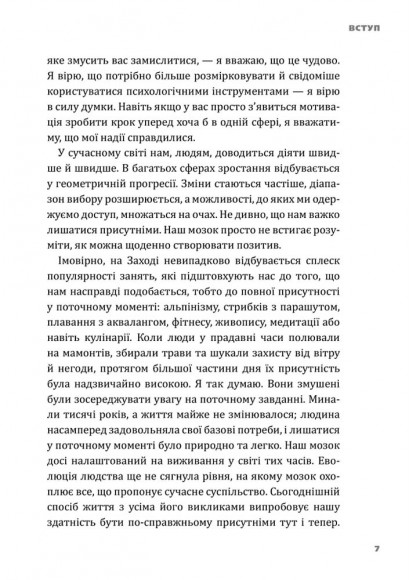 ВСТУП

яке змусить вас замислитися, — я вважаю, що це чудово. Я вірю, що потрібно більше розмірковувати й свідоміше користуватися психологічними інструментами — я вірю в силу думки. Навіть якщо у вас просто з'явиться мотивація зробити крок уперед хоча б в одній сфері, я вважатиму, що мої надії справдилися.

У сучасному світі нам, людям, доводиться діяти швидше й швидше. В багатьох сферах зростання відбувається у геометричній прогресії. Зміни стаються частіше, діапазон вибору розширюється, а можливості, до яких ми одержуємо доступ, множаться на очах. Не дивно, що нам важко лишатися присутніми. Наш мозок просто не встигає розуміти, як можна щоденно створювати позитив.

Імовірно, на Заході невипадково відбувається сплеск популярності занять, які підштовхують нас до того, що нам насправді подобається, тобто до повної присутності у поточному моменті: альпінізму, стрибків з парашутом, плавання з аквалангом, фітнесу, живопису, медитації або навіть кулінарії. Коли люди у прадавні часи полювали на мамонтів, збирали трави та шукали захисту від вітру й негоди, протягом більшої частини дня їх присутність була надзвичайно високою. Я так думаю. Вони змушені були зосереджувати увагу на поточному завданні. Минали тисячі років, а життя майже не змінювалося; людина насамперед задовольняла свої базові потреби, і лишатися у поточному моменті було природно та легко. Наш мозок досі налаштований на виживання у світі тих часів. Еволюція людства ще не сягнула рівня, на якому мозок охоплює все, що пропонує сучасне суспільство. Сьогоднішній спосіб життя з усіма його викликами випробовує нашу здатність бути по-справжньому присутніми тут і тепер.

7